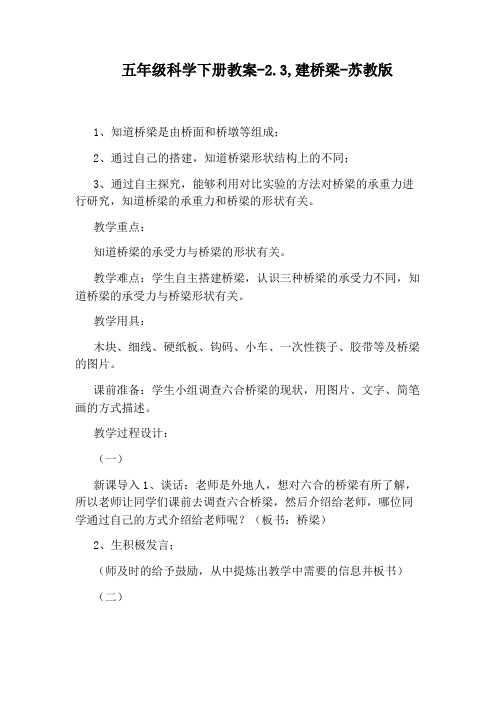 五年级科学下册教案-2.3,建桥梁-苏教版

1、知道桥梁是由桥面和桥墩等组成；

2、通过自己的搭建，知道桥梁形状结构上的不同；

3、通过自主探究，能够利用对比实验的方法对桥梁的承重力进行研究，知道桥梁的承重力和桥梁的形状有关。

教学重点：

知道桥梁的承受力与桥梁的形状有关。

教学难点：学生自主搭建桥梁，认识三种桥梁的承受力不同，知道桥梁的承受力与桥梁形状有关。

教学用具：

木块、细线、硬纸板、钩码、小车、一次性筷子、胶带等及桥梁的图片。

课前准备：学生小组调查六合桥梁的现状，用图片、文字、简笔画的方式描述。

教学过程设计：

（一）

新课导入 1、谈话：老师是外地人，想对六合的桥梁有所了解，所以老师让同学们课前去调查六合桥梁，然后介绍给老师，哪位同学通过自己的方式介绍给老师呢？（板书：桥梁）

2、生积极发言：

（师及时的给予鼓励，从中提炼出教学中需要的信息并板书）

（二）